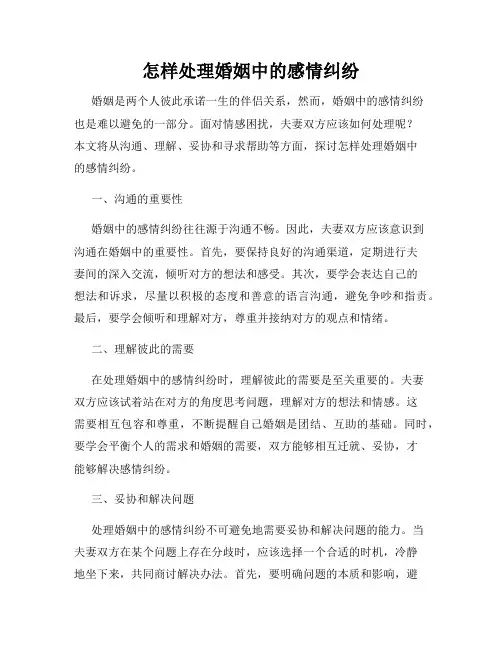 怎样处理婚姻中的感情纠纷

婚姻是两个人彼此承诺一生的伴侣关系，然而，婚姻中的感情纠纷也是难以避免的一部分。面对情感困扰，夫妻双方应该如何处理呢？本文将从沟通、理解、妥协和寻求帮助等方面，探讨怎样处理婚姻中的感情纠纷。

一、沟通的重要性

婚姻中的感情纠纷往往源于沟通不畅。因此，夫妻双方应该意识到沟通在婚姻中的重要性。首先，要保持良好的沟通渠道，定期进行夫妻间的深入交流，倾听对方的想法和感受。其次，要学会表达自己的想法和诉求，尽量以积极的态度和善意的语言沟通，避免争吵和指责。最后，要学会倾听和理解对方，尊重并接纳对方的观点和情绪。

二、理解彼此的需要

在处理婚姻中的感情纠纷时，理解彼此的需要是至关重要的。夫妻双方应该试着站在对方的角度思考问题，理解对方的想法和情感。这需要相互包容和尊重，不断提醒自己婚姻是团结、互助的基础。同时，要学会平衡个人的需求和婚姻的需要，双方能够相互迁就、妥协，才能够解决感情纠纷。

三、妥协和解决问题

处理婚姻中的感情纠纷不可避免地需要妥协和解决问题的能力。当夫妻双方在某个问题上存在分歧时，应该选择一个合适的时机，冷静地坐下来，共同商讨解决办法。首先，要明确问题的本质和影响，避